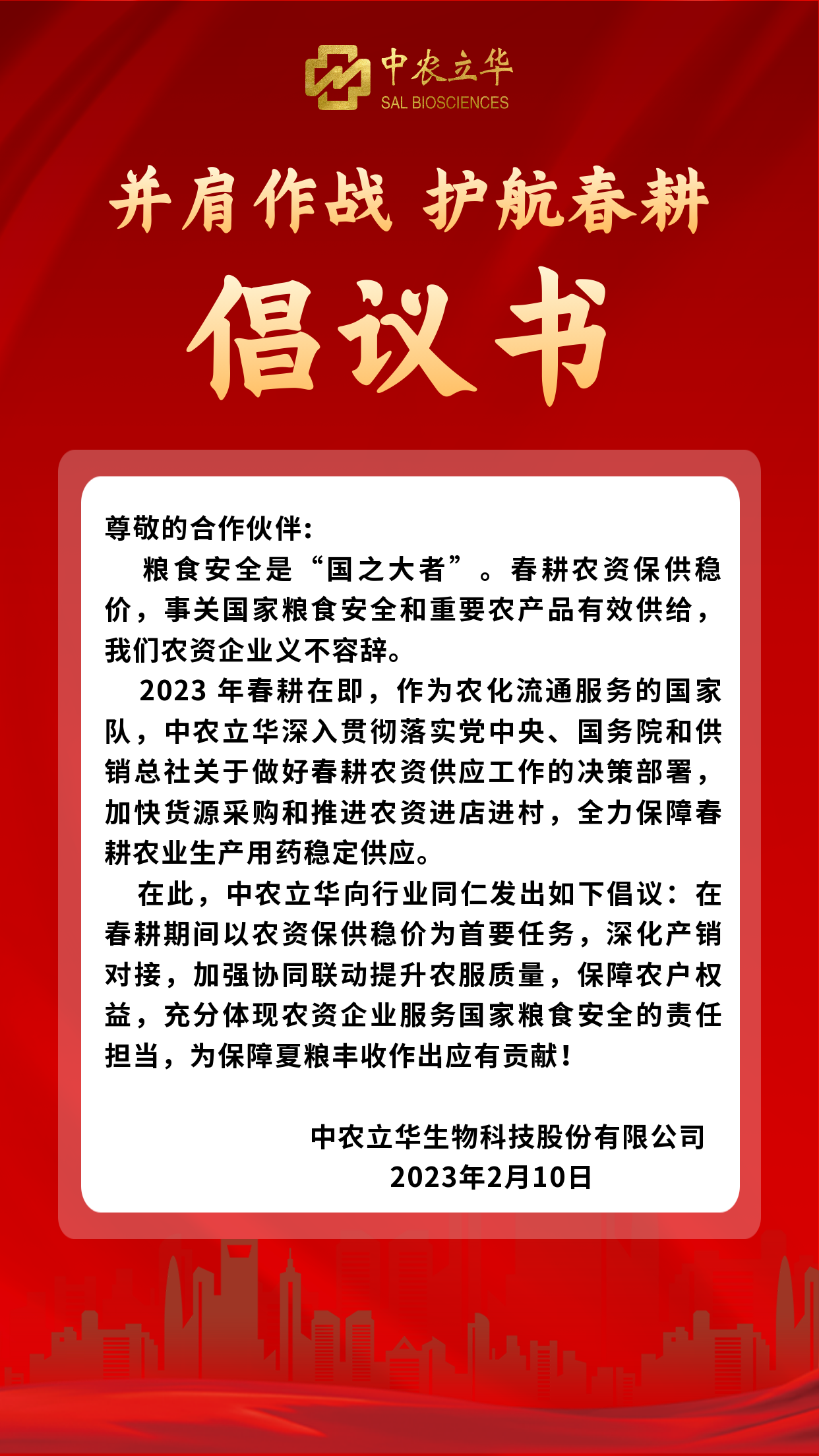 中农立华
SAL BIOSCIENCES

并肩作战 护航春耕

倡议书

尊敬的合作伙伴：

粮食安全是“国之大者”。春耕农资保供稳价，事关国家粮食安全和重要农产品有效供给，我们农资企业义不容辞。

2023 年春耕在即，作为农化流通服务的国家队，中农立华深入贯彻落实党中央、国务院和供销总社关于做好春耕农资供应工作的决策部署，加快货源采购和推进农资进店进村，全力保障春耕农业生产用药稳定供应。

在此，中农立华向行业同仁发出如下倡议：在春耕期间以农资保供稳价为首要任务，深化产销对接，加强协同联动提升农服质量，保障农户权益，充分体现农资企业服务国家粮食安全的责任担当，为保障夏粮丰收作出应有贡献！

中农立华生物科技股份有限公司
2023年2月10日